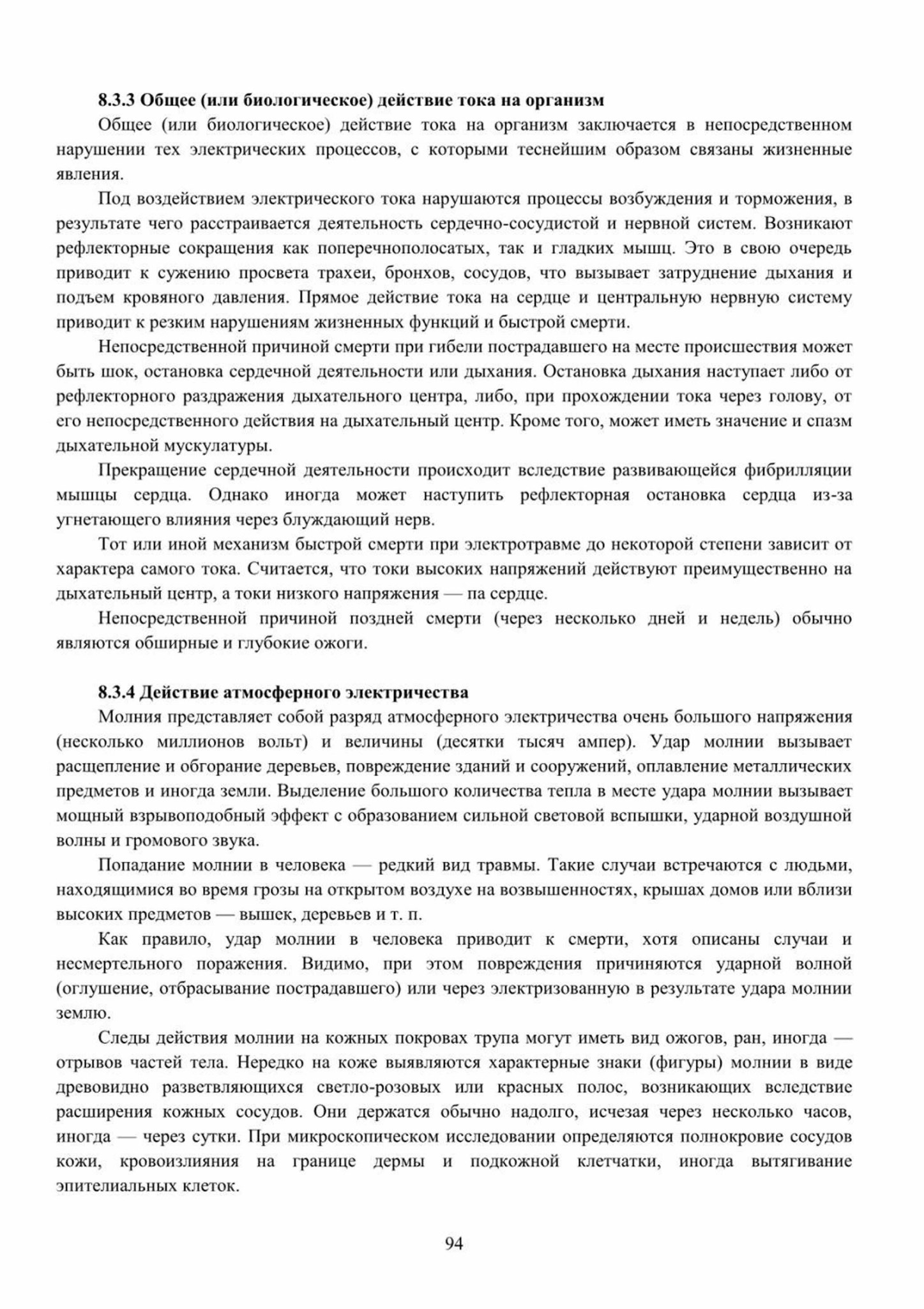 8.3.3 Общее (или биологическое) действие тока на организм

Общее (или биологическое) действие тока на организм заключается в непосредственном нарушении тех электрических процессов, с которыми теснейшим образом связаны жизненные явления.

Под воздействием электрического тока нарушаются процессы возбуждения и торможения, в результате чего расстраивается деятельность сердечно-сосудистой и нервной систем. Возникают рефлекторные сокращения как поперечнополосатых, так и гладких мышц. Это в свою очередь приводит к сужению просвета трахеи, бронхов, сосудов, что вызывает затруднение дыхания и подъем кровяного давления. Прямое действие тока на сердце и центральную нервную систему приводит к резким нарушениям жизненных функций и быстрой смерти.

Непосредственной причиной смерти при гибели пострадавшего на месте происшествия может быть шок, остановка сердечной деятельности или дыхания. Остановка дыхания наступает либо от рефлекторного раздражения дыхательного центра, либо, при прохождении тока через голову, от его непосредственного действия на дыхательный центр. Кроме того, может иметь значение и спазм дыхательной мускулатуры.

Прекращение сердечной деятельности происходит вследствие развивающейся фибрилляции мышцы сердца. Однако иногда может наступить рефлекторная остановка сердца из-за угнетающего влияния через блуждающий нерв.

Тот или иной механизм быстрой смерти при электротравме до некоторой степени зависит от характера самого тока. Считается, что токи высоких напряжений действуют преимущественно на дыхательный центр, а токи низкого напряжения — па сердце.

Непосредственной причиной поздней смерти (через несколько дней и недель) обычно являются обширные и глубокие ожоги.

8.3.4 Действие атмосферного электричества

Молния представляет собой разряд атмосферного электричества очень большого напряжения (несколько миллионов вольт) и величины (десятки тысяч ампер). Удар молнии вызывает расщепление и обгорание деревьев, повреждение зданий и сооружений, оплавление металлических предметов и иногда земли. Выделение большого количества тепла в месте удара молнии вызывает мощный взрывоподобный эффект с образованием сильной световой вспышки, ударной воздушной волны и громового звука.

Попадание молнии в человека — редкий вид травмы. Такие случаи встречаются с людьми, находящимися во время грозы на открытом воздухе на возвышенностях, крышах домов или вблизи высоких предметов — вышек, деревьев и т. п.

Как правило, удар молнии в человека приводит к смерти, хотя описаны случаи и несмертельного поражения. Видимо, при этом повреждения причиняются ударной волной (оглушение, отбрасывание пострадавшего) или через электризованную в результате удара молнии землю.

Следы действия молнии на кожных покровах трупа могут иметь вид ожогов, ран, иногда — отрывов частей тела. Нередко на коже выявляются характерные знаки (фигуры) молнии в виде древовидно разветвляющихся светло-розовых или красных полос, возникающих вследствие расширения кожных сосудов. Они держатся обычно надолго, исчезая через несколько часов, иногда — через сутки. При микроскопическом исследовании определяются полнокровие сосудов кожи, кровоизлияния на границе дермы и подкожной клетчатки, иногда вытягивание эпителиальных клеток.

94